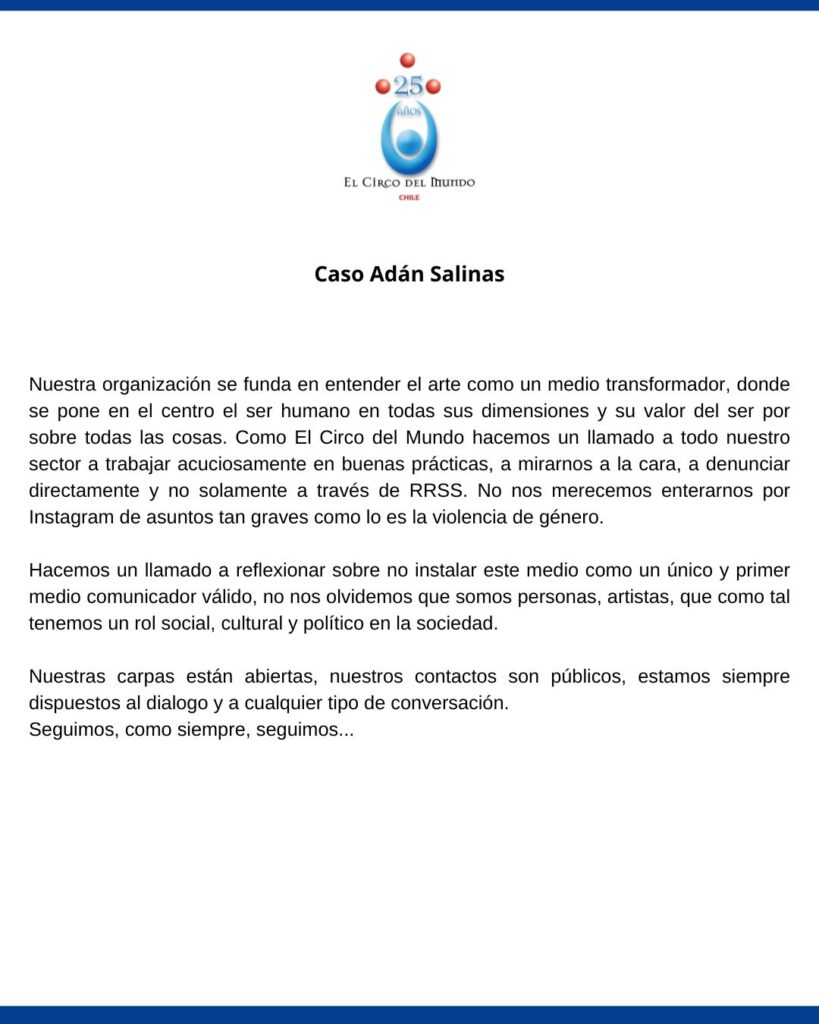 25 AÑOS
EL CIRCO DEL MUNDO
CHILE

Caso Adán Salinas

Nuestra organización se funda en entender el arte como un medio transformador, donde se pone en el centro el ser humano en todas sus dimensiones y su valor del ser por sobre todas las cosas. Como El Circo del Mundo hacemos un llamado a todo nuestro sector a trabajar acuciosamente en buenas prácticas, a mirarnos a la cara, a denunciar directamente y no solamente a través de RRSS. No nos merecemos enterarnos por Instagram de asuntos tan graves como lo es la violencia de género.

Hacemos un llamado a reflexionar sobre no instalar este medio como un único y primer medio comunicador válido, no nos olvidemos que somos personas, artistas, que como tal tenemos un rol social, cultural y político en la sociedad.

Nuestras carpas están abiertas, nuestros contactos son públicos, estamos siempre dispuestos al dialogo y a cualquier tipo de conversación.
Seguimos, como siempre, seguimos...